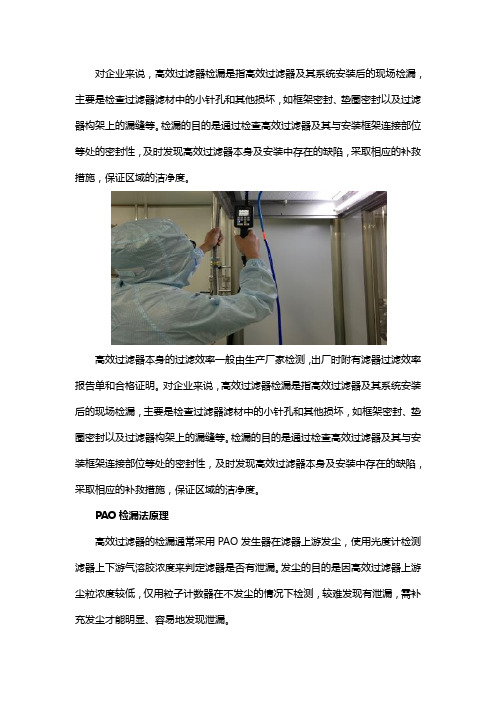 对企业来说，高效过滤器检漏是指高效过滤器及其系统安装后的现场检漏，主要是检查过滤器滤材中的小针孔和其他损坏，如框架密封、垫圈密封以及过滤器构架上的漏缝等。检漏的目的是通过检查高效过滤器及其与安装框架连接部位等处的密封性，及时发现高效过滤器本身及安装中存在的缺陷，采取相应的补救措施，保证区域的洁净度。

高效过滤器本身的过滤效率一般由生产厂家检测，出厂时附有滤器过滤效率报告单和合格证明。对企业来说，高效过滤器检漏是指高效过滤器及其系统安装后的现场检漏，主要是检查过滤器滤材中的小针孔和其他损坏，如框架密封、垫圈密封以及过滤器构架上的漏缝等。检漏的目的是通过检查高效过滤器及其与安装框架连接部位等处的密封性，及时发现高效过滤器本身及安装中存在的缺陷，采取相应的补救措施，保证区域的洁净度。

PAO 检漏法原理

高效过滤器的检漏通常采用 PAO 发生器在滤器上游发尘，使用光度计检测滤器上下游气溶胶浓度来判定滤器是否有泄漏。发尘的目的是因高效过滤器上游尘粒浓度较低，仅用粒子计数器在不发尘的情况下检测，较难发现有泄漏，需补充发尘才能明显、容易地发现泄漏。